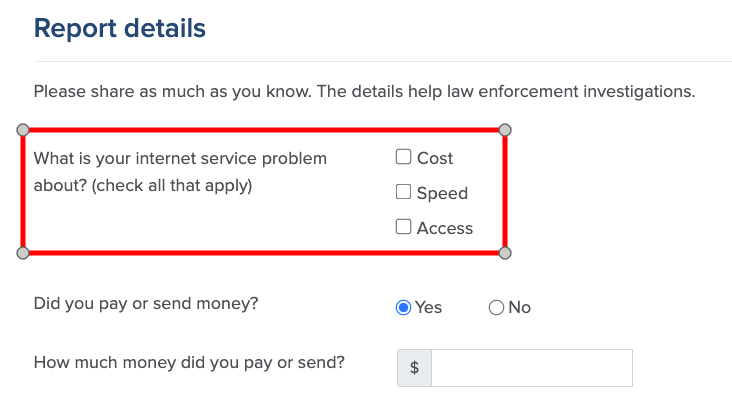 Report details

Please share as much as you know. The details help law enforcement investigations.

What is your internet service problem about? (check all that apply)

Cost

Speed

Access

Did you pay or send money?

Yes

No

How much money did you pay or send?

$